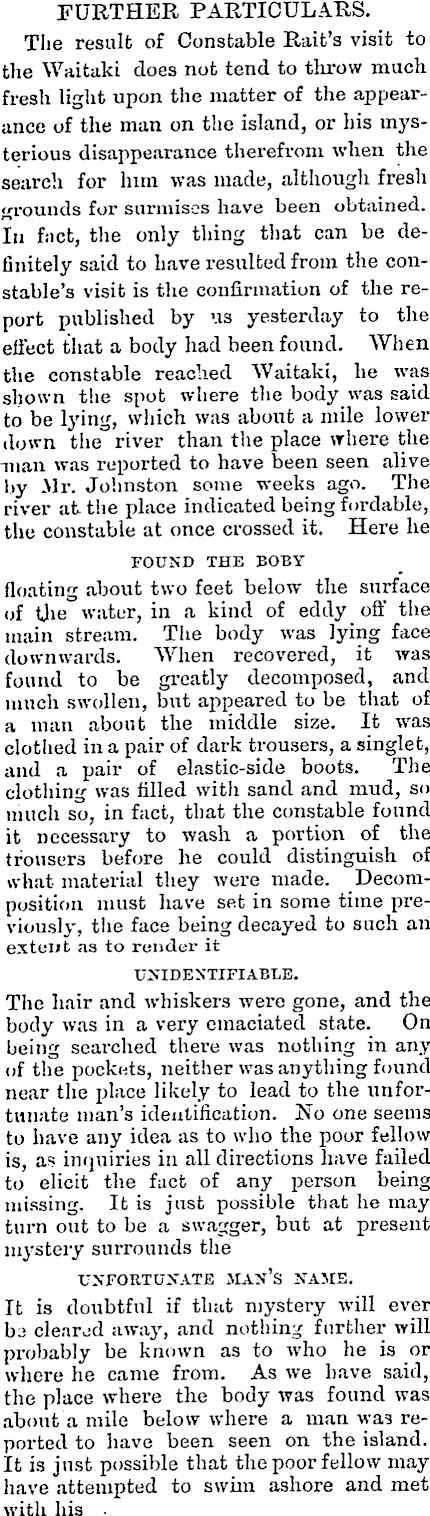 FURTHER PARTICULARS.

The result of Constable Rait's visit to the Waitaki does not tend to throw much fresh light upon the matter of the appearance of the man on the island, or his mysterious disappearance therefrom when the search for him was made, although fresh grounds for surmises have been obtained. In fact, the only thing that can be definitely said to have resulted from the constable's visit is the confirmation of the report published by us yesterday to the effect that a body had been found. When the constable reached Waitaki, he was shown the spot where the body was said to be lying, which was about a mile lower down the river than the place where the man was reported to have been seen alive by Mr. Johnston some weeks ago. The river at the place indicated being fordable, the constable at once crossed it. Here he

FOUND THE BOBY

floating about two feet below the surface of the water, in a kind of eddy off the main stream. The body was lying face downwards. When recovered, it was found to be greatly decomposed, and much swollen, but appeared to be that of a man about the middle size. It was clothed in a pair of dark trousers, a singlet, and a pair of elastic-side boots. The clothing was filled with sand and mud, so much so, in fact, that the constable found it necessary to wash a portion of the trousers before he could distinguish of what material they were made. Decomposition must have set in some time previously, the face being decayed to such an extent as to render it

UNIDENTIFIABLE.

The hair and whiskers were gone, and the body was in a very emaciated state. On being searched there was nothing in any of the pockets, neither was anything found near the place likely to lead to the unfortunate man's identification. No one seems to have any idea as to who the poor fellow is, as inquiries in all directions have failed to elicit the fact of any person being missing. It is just possible that he may turn out to be a swagger, but at present mystery surrounds the

UNFORTUNATE MAN'S NAME.

It is doubtful if that mystery will ever be cleared away, and nothing further will probably be known as to who he is or where he came from. As we have said, the place where the body was found was about a mile below where a man was reported to have been seen on the island. It is just possible that the poor fellow may have attempted to swim ashore and met with his